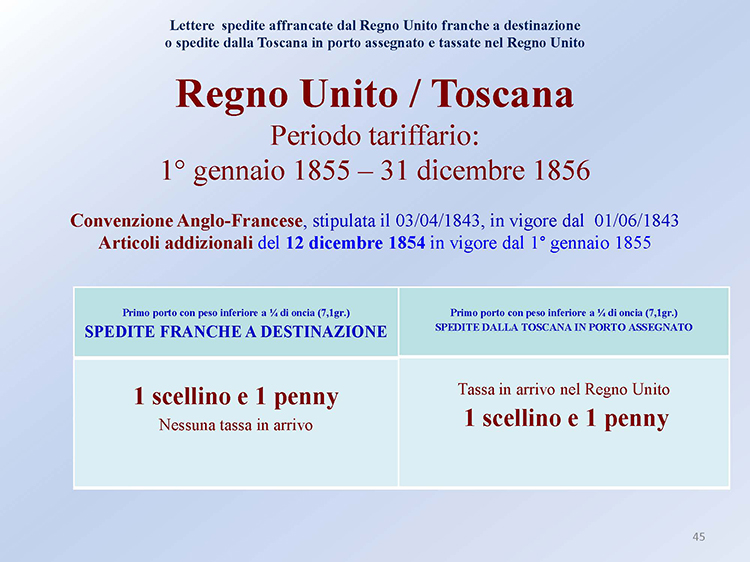 Lettere spedite affrancate dal Regno Unito franche a destinazione o spedite dalla Toscana in porto assegnato e tassate nel Regno Unito

Regno Unito / Toscana

Periodo tariffario:
1° gennaio 1855 – 31 dicembre 1856

Convenzione Anglo-Francese, stipulata il 03/04/1843, in vigore dal 01/06/1843
Articoli addizionali del 12 dicembre 1854 in vigore dal 1° gennaio 1855

| Primo porto con peso inferiore a ¼ di oncia (7,1gr.) SPEDITE FRANCHE A DESTINAZIONE | Primo porto con peso inferiore a ¼ di oncia (7,1gr.) SPEDITE DALLA TOSCANA IN PORTO ASSEGNATO |
|---|---|
| 1 scellino e 1 penny Nessuna tassa in arrivo | Tassa in arrivo nel Regno Unito 1 scellino e 1 penny |

45